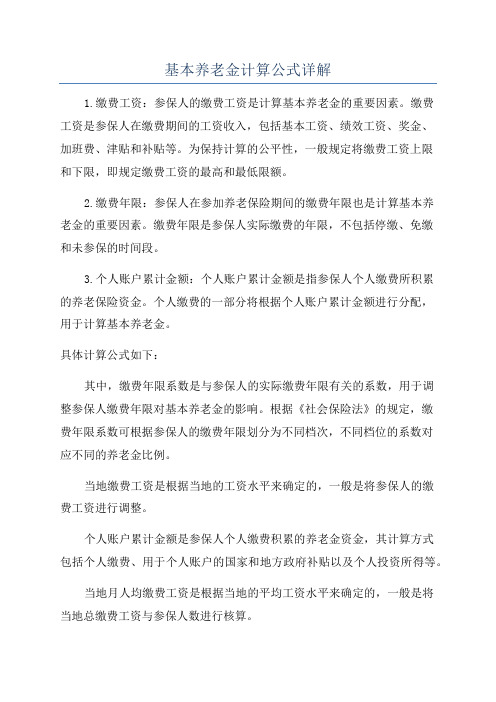 基本养老金计算公式详解

1.缴费工资：参保人的缴费工资是计算基本养老金的重要因素。缴费工资是参保人在缴费期间的工资收入，包括基本工资、绩效工资、奖金、加班费、津贴和补贴等。为保持计算的公平性，一般规定将缴费工资上限和下限，即规定缴费工资的最高和最低限额。

2.缴费年限：参保人在参加养老保险期间的缴费年限也是计算基本养老金的重要因素。缴费年限是参保人实际缴费的年限，不包括停缴、免缴和未参保的时间段。

3.个人账户累计金额：个人账户累计金额是指参保人个人缴费所积累的养老保险资金。个人缴费的一部分将根据个人账户累计金额进行分配，用于计算基本养老金。

具体计算公式如下：

其中，缴费年限系数是与参保人的实际缴费年限有关的系数，用于调整参保人缴费年限对基本养老金的影响。根据《社会保险法》的规定，缴费年限系数可根据参保人的缴费年限划分为不同档次，不同档位的系数对应不同的养老金比例。

当地缴费工资是根据当地的工资水平来确定的，一般是将参保人的缴费工资进行调整。

个人账户累计金额是参保人个人缴费积累的养老金资金，其计算方式包括个人缴费、用于个人账户的国家和地方政府补贴以及个人投资所得等。

当地月人均缴费工资是根据当地的平均工资水平来确定的，一般是将当地总缴费工资与参保人数进行核算。